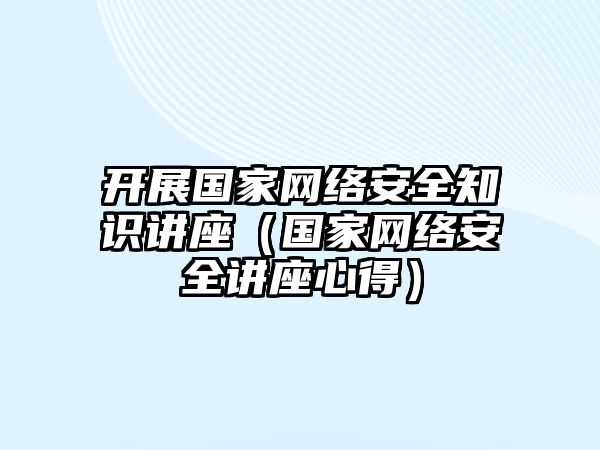 开展国家网络安全知识讲座（国家网络安全讲座心得）